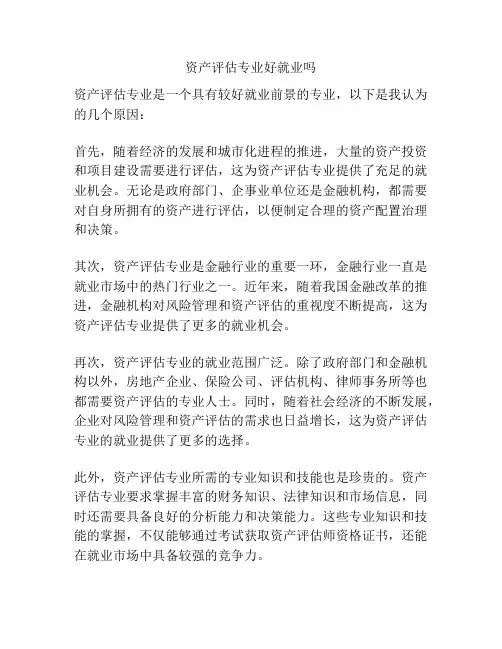 资产评估专业好就业吗

资产评估专业是一个具有较好就业前景的专业，以下是我认为的几个原因：

首先，随着经济的发展和城市化进程的推进，大量的资产投资和项目建设需要进行评估，这为资产评估专业提供了充足的就业机会。无论是政府部门、企事业单位还是金融机构，都需要对自身所拥有的资产进行评估，以便制定合理的资产配置治理和决策。

其次，资产评估专业是金融行业的重要一环，金融行业一直是就业市场中的热门行业之一。近年来，随着我国金融改革的推进，金融机构对风险管理和资产评估的重视度不断提高，这为资产评估专业提供了更多的就业机会。

再次，资产评估专业的就业范围广泛。除了政府部门和金融机构以外，房地产企业、保险公司、评估机构、律师事务所等也都需要资产评估的专业人士。同时，随着社会经济的不断发展，企业对风险管理和资产评估的需求也日益增长，这为资产评估专业的就业提供了更多的选择。

此外，资产评估专业所需的专业知识和技能也是珍贵的。资产评估专业要求掌握丰富的财务知识、法律知识和市场信息，同时还需要具备良好的分析能力和决策能力。这些专业知识和技能的掌握，不仅能够通过考试获取资产评估师资格证书，还能在就业市场中具备较强的竞争力。